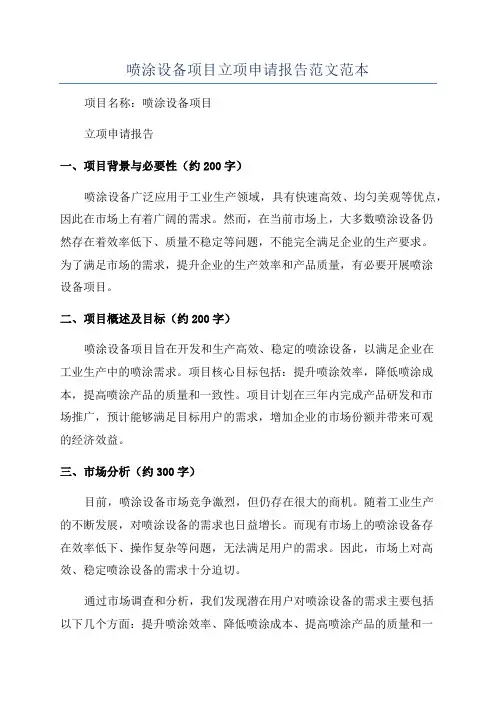 喷涂设备项目立项申请报告范文范本

项目名称：喷涂设备项目

立项申请报告

一、项目背景与必要性（约 200 字）

喷涂设备广泛应用于工业生产领域，具有快速高效、均匀美观等优点，因此在市场上有着广阔的需求。然而，在当前市场上，大多数喷涂设备仍然存在着效率低下、质量不稳定等问题，不能完全满足企业的生产要求。为了满足市场的需求，提升企业的生产效率和产品质量，有必要开展喷涂设备项目。

二、项目概述及目标（约 200 字）

喷涂设备项目旨在开发和生产高效、稳定的喷涂设备，以满足企业在工业生产中的喷涂需求。项目核心目标包括：提升喷涂效率，降低喷涂成本，提高喷涂产品的质量和一致性。项目计划在三年内完成产品研发和市场推广，预计能够满足目标用户的需求，增加企业的市场份额并带来可观的经济效益。

三、市场分析（约 300 字）

目前，喷涂设备市场竞争激烈，但仍存在很大的商机。随着工业生产的不断发展，对喷涂设备的需求也日益增长。而现有市场上的喷涂设备存在效率低下、操作复杂等问题，无法满足用户的需求。因此，市场上对高效、稳定喷涂设备的需求十分迫切。

通过市场调查和分析，我们发现潜在用户对喷涂设备的需求主要包括以下几个方面：提升喷涂效率、降低喷涂成本、提高喷涂产品的质量和一